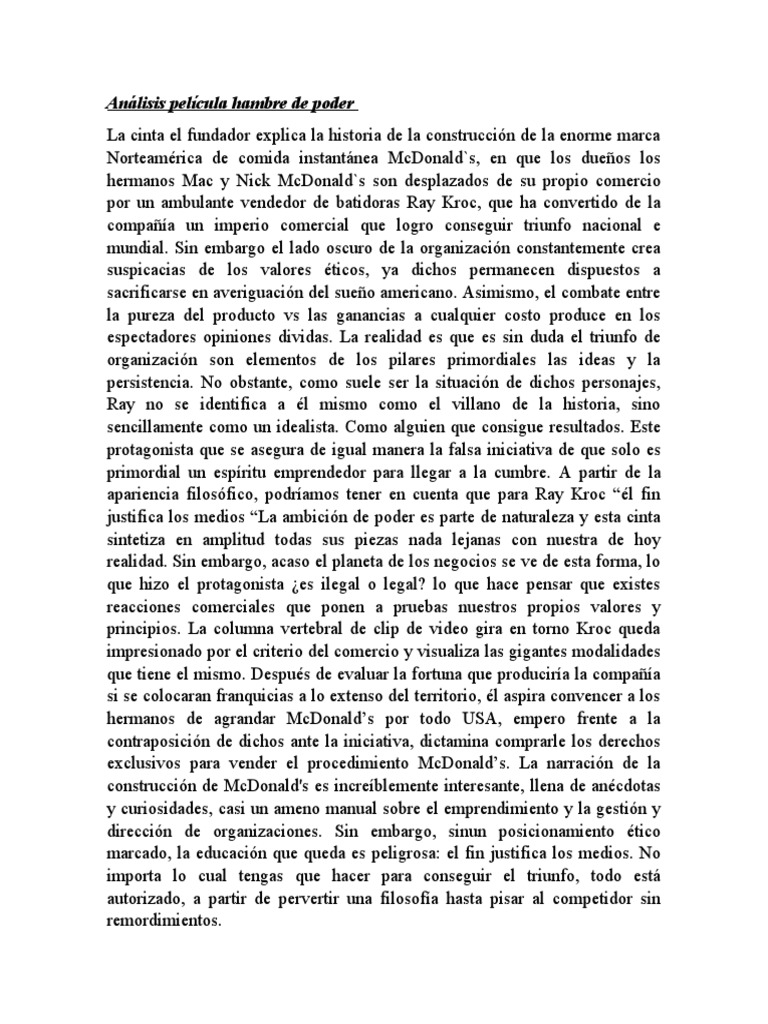 Análisis película hambre de poder

La cinta el fundador explica la historia de la construcción de la enorme marca Norteamérica de comida instantánea McDonald`s, en que los dueños los hermanos Mac y Nick McDonald`s son desplazados de su propio comercio por un ambulante vendedor de batidoras Ray Kroc, que ha convertido de la compañía un imperio comercial que logro conseguir triunfo nacional e mundial. Sin embargo el lado oscuro de la organización constantemente crea suspicacias de los valores éticos, ya dichos permanecen dispuestos a sacrificarse en averiguación del sueño americano. Asimismo, el combate entre la pureza del producto vs las ganancias a cualquier costo produce en los espectadores opiniones dividas. La realidad es que es sin duda el triunfo de organización son elementos de los pilares primordiales las ideas y la persistencia. No obstante, como suele ser la situación de dichos personajes, Ray no se identifica a él mismo como el villano de la historia, sino sencillamente como un idealista. Como alguien que consigue resultados. Este protagonista que se asegura de igual manera la falsa iniciativa de que solo es primordial un espíritu emprendedor para llegar a la cumbre. A partir de la apariencia filosófico, podríamos tener en cuenta que para Ray Kroc “él fin justifica los medios “La ambición de poder es parte de naturaleza y esta cinta sintetiza en amplitud todas sus piezas nada lejanas con nuestra de hoy realidad. Sin embargo, acaso el planeta de los negocios se ve de esta forma, lo que hizo el protagonista ¿es ilegal o legal? lo que hace pensar que existes reacciones comerciales que ponen a pruebas nuestros propios valores y principios. La columna vertebral de clip de video gira en torno Kroc queda impresionado por el criterio del comercio y visualiza las gigantes modalidades que tiene el mismo. Después de evaluar la fortuna que produciría la compañía si se colocaran franquicias a lo extenso del territorio, él aspira convencer a los hermanos de agrandar McDonald’s por todo USA, empero frente a la contraposición de dichos ante la iniciativa, dictamina comprarle los derechos exclusivos para vender el procedimiento McDonald’s. La narración de la construcción de McDonald's es increíblemente interesante, llena de anécdotas y curiosidades, casi un ameno manual sobre el emprendimiento y la gestión y dirección de organizaciones. Sin embargo, sinun posicionamiento ético marcado, la educación que queda es peligrosa: el fin justifica los medios. No importa lo cual tengas que hacer para conseguir el triunfo, todo está autorizado, a partir de pervertir una filosofía hasta pisar al competidor sin remordimientos.